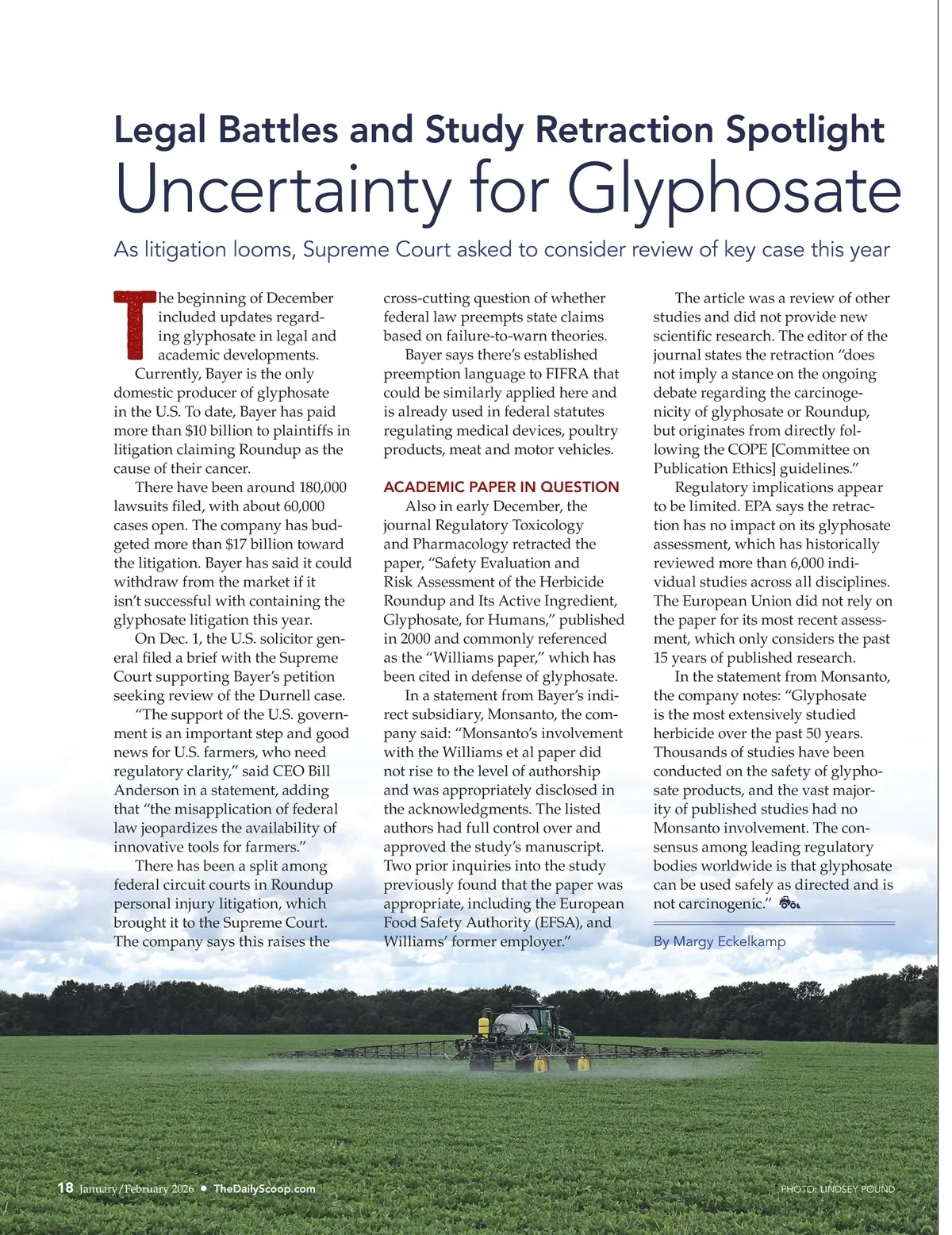 Legal Battles and Study Retraction Spotlight
Uncertainty for Glyphosate

As litigation looms, Supreme Court asked to consider review of key case this year

The beginning of December included updates regarding glyphosate in legal and academic developments.

Currently, Bayer is the only domestic producer of glyphosate in the U.S. To date, Bayer has paid more than $10 billion to plaintiffs in litigation claiming Roundup as the cause of their cancer.

There have been around 180,000 lawsuits filed, with about 60,000 cases open. The company has budgeted more than $17 billion toward the litigation. Bayer has said it could withdraw from the market if it isn't successful with containing the glyphosate litigation this year.

On Dec. 1, the U.S. solicitor general filed a brief with the Supreme Court supporting Bayer's petition seeking review of the Durnell case.

"The support of the U.S. government is an important step and good news for U.S. farmers, who need regulatory clarity," said CEO Bill Anderson in a statement, adding that "the misapplication of federal law jeopardizes the availability of innovative tools for farmers."

There has been a split among federal circuit courts in Roundup personal injury litigation, which brought it to the Supreme Court. The company says this raises the cross-cutting question of whether federal law preempts state claims based on failure-to-warn theories.

Bayer says there's established preemption language to FIFRA that could be similarly applied here and is already used in federal statutes regulating medical devices, poultry products, meat and motor vehicles.

ACADEMIC PAPER IN QUESTION

Also in early December, the journal Regulatory Toxicology and Pharmacology retracted the paper, "Safety Evaluation and Risk Assessment of the Herbicide Roundup and Its Active Ingredient, Glyphosate, for Humans," published in 2000 and commonly referenced as the "Williams paper," which has been cited in defense of glyphosate.

In a statement from Bayer's indirect subsidiary, Monsanto, the company said: "Monsanto's involvement with the Williams et al paper did not rise to the level of authorship and was appropriately disclosed in the acknowledgments. The listed authors had full control over and approved the study's manuscript. Two prior inquiries into the study previously found that the paper was appropriate, including the European Food Safety Authority (EFSA), and Williams' former employer."

The article was a review of other studies and did not provide new scientific research. The editor of the journal states the retraction "does not imply a stance on the ongoing debate regarding the carcinogenicity of glyphosate or Roundup, but originates from directly following the COPE [Committee on Publication Ethics] guidelines."

Regulatory implications appear to be limited. EPA says the retraction has no impact on its glyphosate assessment, which has historically reviewed more than 6,000 individual studies across all disciplines. The European Union did not rely on the paper for its most recent assessment, which only considers the past 15 years of published research.

In the statement from Monsanto, the company notes: "Glyphosate is the most extensively studied herbicide over the past 50 years. Thousands of studies have been conducted on the safety of glyphosate products, and the vast majority of published studies had no Monsanto involvement. The consensus among leading regulatory bodies worldwide is that glyphosate can be used safely as directed and is not carcinogenic."

By Margy Eckelkamp

18 January/February 2026 • TheDailyScoop.com

PHOTO: LINDSEY POUND